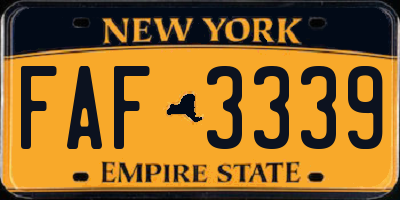 NEW YORK

FAF 3339

EMPIRE STATE